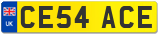 UK
CE54 ACE